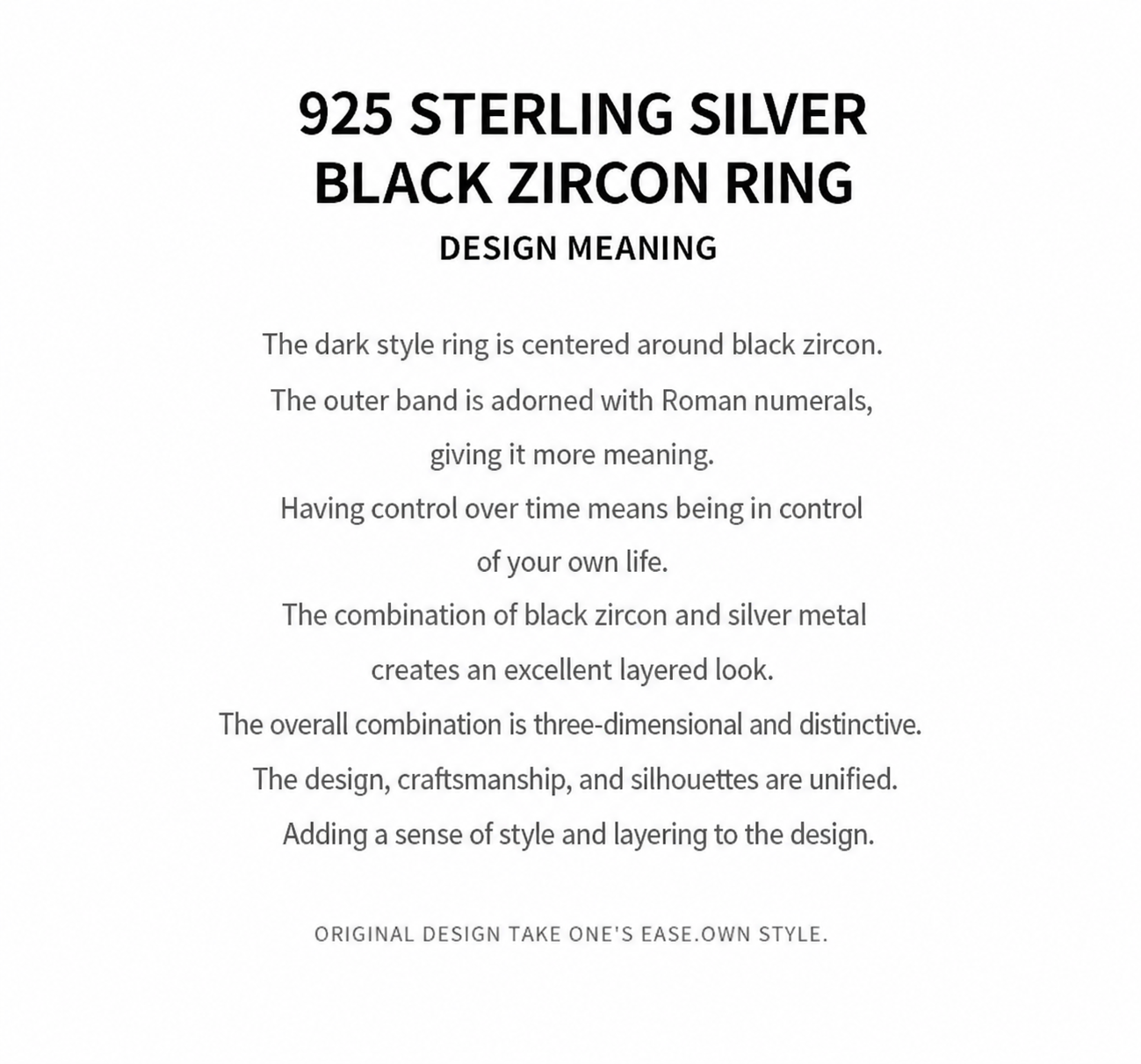 925 STERLING SILVER
BLACK ZIRCON RING

DESIGN MEANING

The dark style ring is centered around black zircon.
The outer band is adorned with Roman numerals,
giving it more meaning.
Having control over time means being in control
of your own life.
The combination of black zircon and silver metal
creates an excellent layered look.
The overall combination is three-dimensional and distinctive.
The design, craftsmanship, and silhouettes are unified.
Adding a sense of style and layering to the design.

ORIGINAL DESIGN TAKE ONE'S EASE.OWN STYLE.